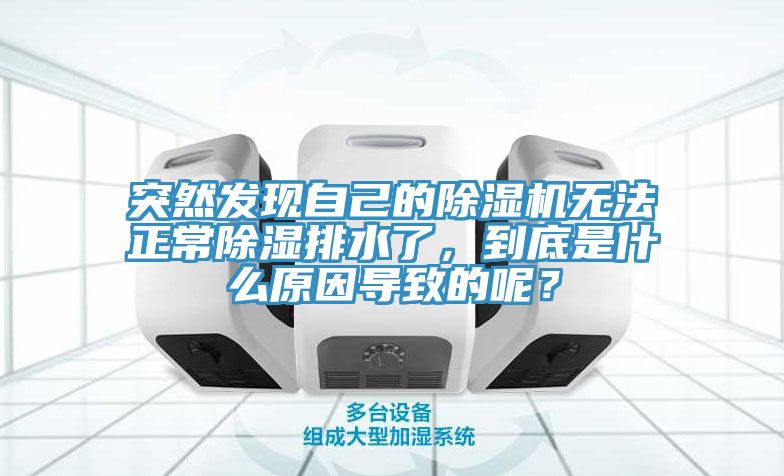 突然发现自己的除湿机无法正常除湿排水了，到底是什么原因导致的呢？

多台设备
组成大型加湿系统